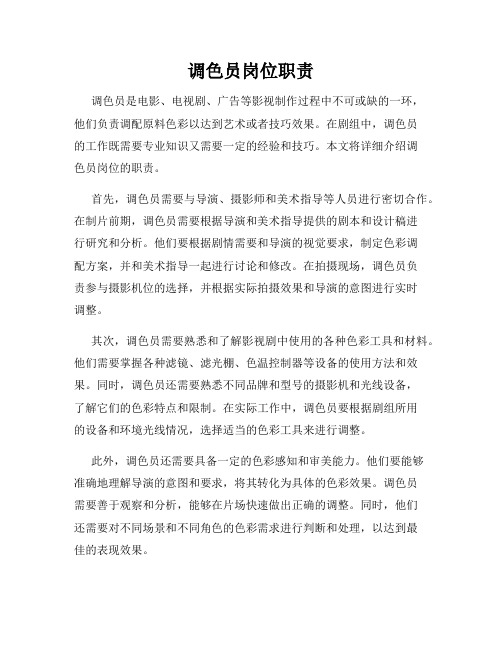 调色员岗位职责

调色员是电影、电视剧、广告等影视制作过程中不可或缺的一环，他们负责调配原料色彩以达到艺术或者技巧效果。在剧组中，调色员的工作既需要专业知识又需要一定的经验和技巧。本文将详细介绍调色员岗位的职责。

首先，调色员需要与导演、摄影师和美术指导等人员进行密切合作。在制片前期，调色员需要根据导演和美术指导提供的剧本和设计稿进行研究和分析。他们要根据剧情需要和导演的视觉要求，制定色彩调配方案，并和美术指导一起进行讨论和修改。在拍摄现场，调色员负责参与摄影机位的选择，并根据实际拍摄效果和导演的意图进行实时调整。

其次，调色员需要熟悉和了解影视剧中使用的各种色彩工具和材料。他们需要掌握各种滤镜、滤光棚、色温控制器等设备的使用方法和效果。同时，调色员还需要熟悉不同品牌和型号的摄影机和光线设备，了解它们的色彩特点和限制。在实际工作中，调色员要根据剧组所用的设备和环境光线情况，选择适当的色彩工具来进行调整。

此外，调色员还需要具备一定的色彩感知和审美能力。他们要能够准确地理解导演的意图和要求，将其转化为具体的色彩效果。调色员需要善于观察和分析，能够在片场快速做出正确的调整。同时，他们还需要对不同场景和不同角色的色彩需求进行判断和处理，以达到最佳的表现效果。